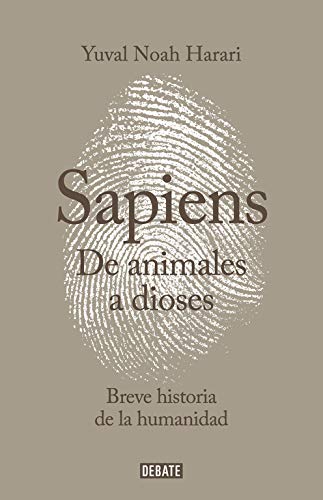 Yuval Noah Harari

Sapiens
De animales a dioses

Breve historia de la humanidad

DEBATE